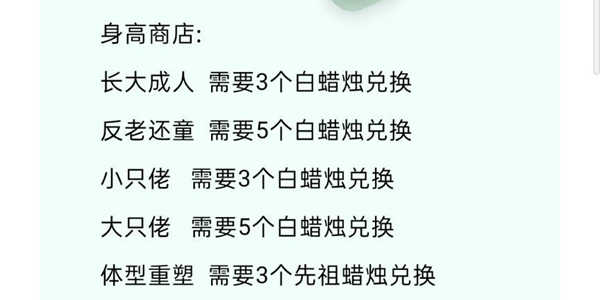 身高商店:

长大成人 需要3个白蜡烛兑换

反老还童 需要5个白蜡烛兑换

小只佬 需要3个白蜡烛兑换

大只佬 需要5个白蜡烛兑换

体型重塑 需要3个先祖蜡烛兑换